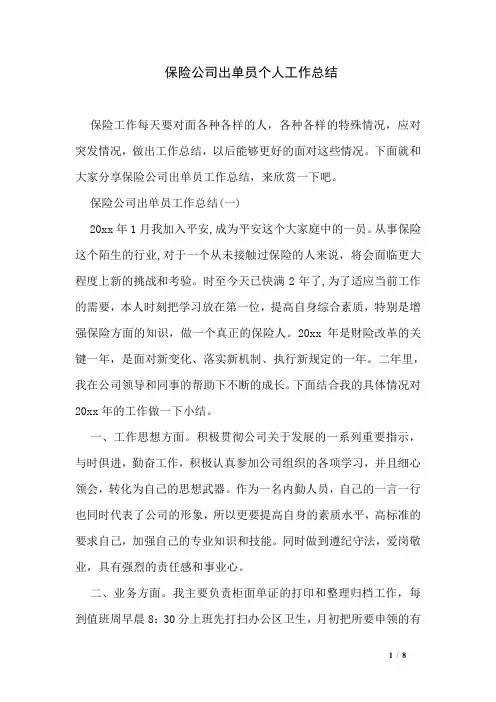 保险公司出单员个人工作总结

保险工作每天要对面各种各样的人，各种各样的特殊情况，应对突发情况，做出工作总结，以后能够更好的面对这些情况。下面就和大家分享保险公司出单员工作总结，来欣赏一下吧。

保险公司出单员工作总结(一)

20xx 年 1 月我加入平安,成为平安这个大家庭中的一员。从事保险这个陌生的行业,对于一个从未接触过保险的人来说，将会面临更大程度上新的挑战和考验。时至今天已快满 2 年了,为了适应当前工作的需要，本人时刻把学习放在第一位，提高自身综合素质，特别是增强保险方面的知识，做一个真正的保险人。20xx 年是财险改革的关键一年，是面对新变化、落实新机制、执行新规定的一年。二年里，我在公司领导和同事的帮助下不断的成长。下面结合我的具体情况对 20xx 年的工作做一下小结。

一、工作思想方面。积极贯彻公司关于发展的一系列重要指示，与时俱进，勤奋工作，积极认真参加公司组织的各项学习，并且细心领会，转化为自己的思想武器。作为一名内勤人员，自己的一言一行也同时代表了公司的形象，所以更要提高自身的素质水平，高标准的要求自己，加强自己的专业知识和技能。同时做到遵纪守法，爱岗敬业，具有强烈的责任感和事业心。

二、业务方面。我主要负责柜面单证的打印和整理归档工作，每到值班周早晨 8：30 分上班先打扫办公区卫生，月初把所要申领的有

1 / 8